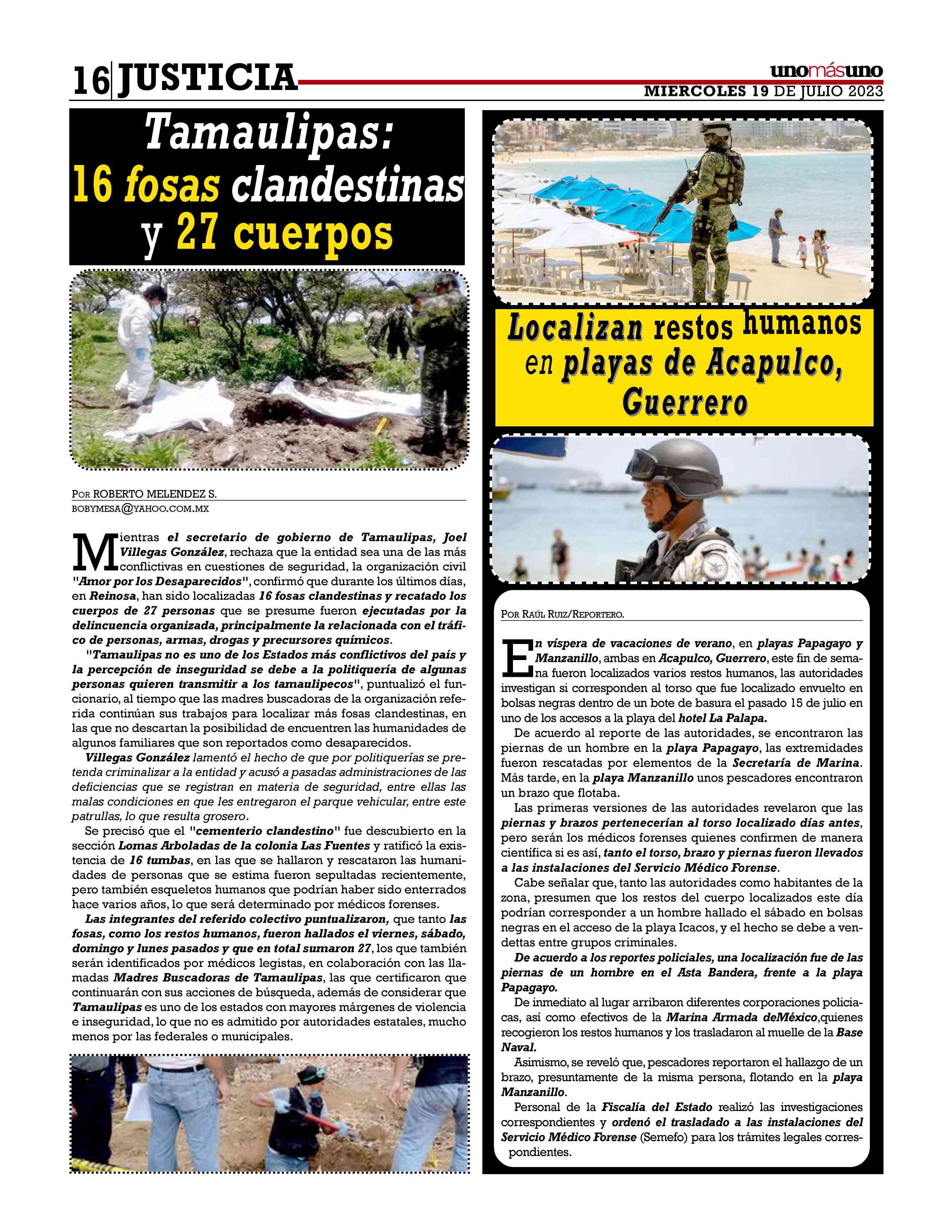 16 JUSTICIA

unomásuno
MIERCOLES 19 DE JULIO 2023

Tamaulipas: 16 fosas clandestinas y 27 cuerpos

Por ROBERTO MELENDEZ S.
BOBYMESA@YAHOO.COM.MX

Mientras el secretario de gobierno de Tamaulipas, Joel Villegas González, rechaza que la entidad sea una de las más conflictivas en cuestiones de seguridad, la organización civil "Amor por los Desaparecidos", confirmó que durante los últimos días, en Reinosa, han sido localizadas 16 fosas clandestinas y recatado los cuerpos de 27 personas que se presume fueron ejecutadas por la delincuencia organizada, principalmente la relacionada con el tráfico de personas, armas, drogas y precursores químicos.

"Tamaulipas no es uno de los Estados más conflictivos del país y la percepción de inseguridad se debe a la politiquería de algunas personas quieren transmitir a los tamaulipecos", puntualizó el funcionario, al tiempo que las madres buscadoras de la organización referida continúan sus trabajos para localizar más fosas clandestinas, en las que no descartan la posibilidad de encuentren las humanidades de algunos familiares que son reportados como desaparecidos.

Villegas González lamentó el hecho de que por politiquerías se pretenda criminalizar a la entidad y acusó a pasadas administraciones de las deficiencias que se registran en materia de seguridad, entre ellas las malas condiciones en que les entregaron el parque vehicular, entre este patrullas, lo que resulta grosero.

Se precisó que el "cementerio clandestino" fue descubierto en la sección Lomas Arboladas de la colonia Las Fuentes y ratificó la existencia de 16 tumbas, en las que se hallaron y rescataron las humanidades de personas que se estima fueron sepultadas recientemente, pero también esqueletos humanos que podrían haber sido enterrados hace varios años, lo que será determinado por médicos forenses.

Las integrantes del referido colectivo puntualizaron, que tanto las fosas, como los restos humanos, fueron hallados el viernes, sábado, domingo y lunes pasados y que en total sumaron 27, los que también serán identificados por médicos legistas, en colaboración con las llamadas Madres Buscadoras de Tamaulipas, las que certificaron que continuarán con sus acciones de búsqueda, además de considerar que Tamaulipas es uno de los estados con mayores márgenes de violencia e inseguridad, lo que no es admitido por autoridades estatales, mucho menos por las federales o municipales.

Localizan restos humanos en playas de Acapulco, Guerrero

Por Raúl Ruiz/Reportero.

En víspera de vacaciones de verano, en playas Papagayo y Manzanillo, ambas en Acapulco, Guerrero, este fin de semana fueron localizados varios restos humanos, las autoridades investigan si corresponden al torso que fue localizado envuelto en bolsas negras dentro de un bote de basura el pasado 15 de julio en uno de los accesos a la playa del hotel La Palapa.

De acuerdo al reporte de las autoridades, se encontraron las piernas de un hombre en la playa Papagayo, las extremidades fueron rescatadas por elementos de la Secretaría de Marina. Más tarde, en la playa Manzanillo unos pescadores encontraron un brazo que flotaba.

Las primeras versiones de las autoridades revelaron que las piernas y brazos pertenecerían al torso localizado días antes, pero serán los médicos forenses quienes confirmen de manera científica si es así, tanto el torso, brazo y piernas fueron llevados a las instalaciones del Servicio Médico Forense.

Cabe señalar que, tanto las autoridades como habitantes de la zona, presumen que los restos del cuerpo localizados este día podrían corresponder a un hombre hallado el sábado en bolsas negras en el acceso de la playa Icacos, y el hecho se debe a vendettas entre grupos criminales.

De acuerdo a los reportes policiales, una localización fue de las piernas de un hombre en el Asta Bandera, frente a la playa Papagayo.

De inmediato al lugar arribaron diferentes corporaciones policiacas, así como efectivos de la Marina Armada deMéxico,quienes recogieron los restos humanos y los trasladaron al muelle de la Base Naval.

Asimismo, se reveló que, pescadores reportaron el hallazgo de un brazo, presuntamente de la misma persona, flotando en la playa Manzanillo.

Personal de la Fiscalía del Estado realizó las investigaciones correspondientes y ordenó el trasladado a las instalaciones del Servicio Médico Forense (Semefo) para los trámites legales correspondientes.